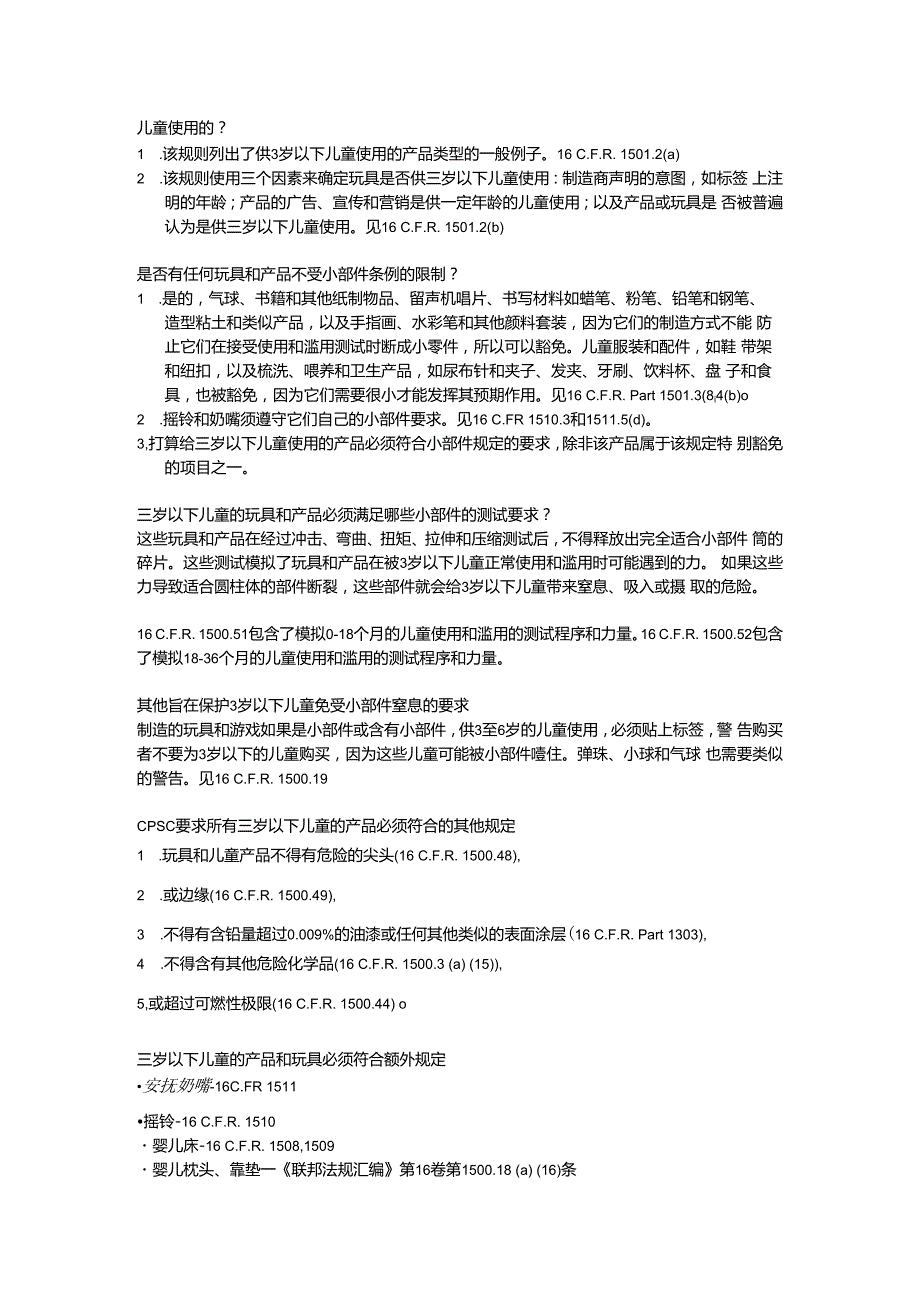 儿童使用的？

1　.该规则列出了供3岁以下儿童使用的产品类型的一般例子。16 C.F.R. 1501.2(a)

2　.该规则使用三个因素来确定玩具是否供三岁以下儿童使用：制造商声明的意图，如标签 上注明的年龄；产品的广告、宣传和营销是供一定年龄的儿童使用；以及产品或玩具是 否被普遍认为是供三岁以下儿童使用。见16 C.F.R. 1501.2(b)

是否有任何玩具和产品不受小部件条例的限制？

1　.是的，气球、书籍和其他纸制物品、留声机唱片、书写材料如蜡笔、粉笔、铅笔和钢笔、造型粘土和类似产品，以及手指画、水彩笔和其他颜料套装，因为它们的制造方式不能 防止它们在接受使用和滥用测试时断成小零件，所以可以豁免。儿童服装和配件，如鞋 带架和纽扣，以及梳洗、喂养和卫生产品，如尿布针和夹子、发夹、牙刷、饮料杯、盘 子和食具，也被豁免，因为它们需要很小才能发挥其预期作用。见16 C.F.R. Part 1501.3(8,4(b)o

2　.摇铃和奶嘴须遵守它们自己的小部件要求。见16 C.FR 1510.3和1511.5(d)。

3,打算给三岁以下儿童使用的产品必须符合小部件规定的要求，除非该产品属于该规定特 别豁免的项目之一。

三岁以下儿童的玩具和产品必须满足哪些小部件的测试要求？

这些玩具和产品在经过冲击、弯曲、扭矩、拉伸和压缩测试后，不得释放出完全适合小部件 筒的碎片。这些测试模拟了玩具和产品在被3岁以下儿童正常使用和滥用时可能遇到的力。 如果这些力导致适合圆柱体的部件断裂，这些部件就会给3岁以下儿童带来窒息、吸入或摄 取的危险。

16 C.F.R. 1500.51包含了模拟0-18个月的儿童使用和滥用的测试程序和力量。16 C.F.R. 1500.52包含了模拟18-36个月的儿童使用和滥用的测试程序和力量。

其他旨在保护3岁以下儿童免受小部件窒息的要求

制造的玩具和游戏如果是小部件或含有小部件，供3至6岁的儿童使用，必须贴上标签，警 告购买者不要为3岁以下的儿童购买，因为这些儿童可能被小部件噎住。弹珠、小球和气球 也需要类似的警告。见16 C.F.R. 1500.19

CPSC要求所有三岁以下儿童的产品必须符合的其他规定

1　.玩具和儿童产品不得有危险的尖头(16 C.F.R. 1500.48),

2　.或边缘(16 C.F.R. 1500.49),

3　.不得有含铅量超过0.009%的油漆或任何其他类似的表面涂层(16 C.F.R. Part 1303),

4　.不得含有其他危险化学品(16 C.F.R. 1500.3 (a) (15)),

5,或超过可燃性极限(16 C.F.R. 1500.44) o

三岁以下儿童的产品和玩具必须符合额外规定

•安抚奶嘴-16C.FR 1511

•摇铃-16 C.F.R. 1510

・婴儿床-16 C.F.R. 1508,1509

・婴儿枕头、靠垫一《联邦法规汇编》第16卷第1500.18 (a) (16)条